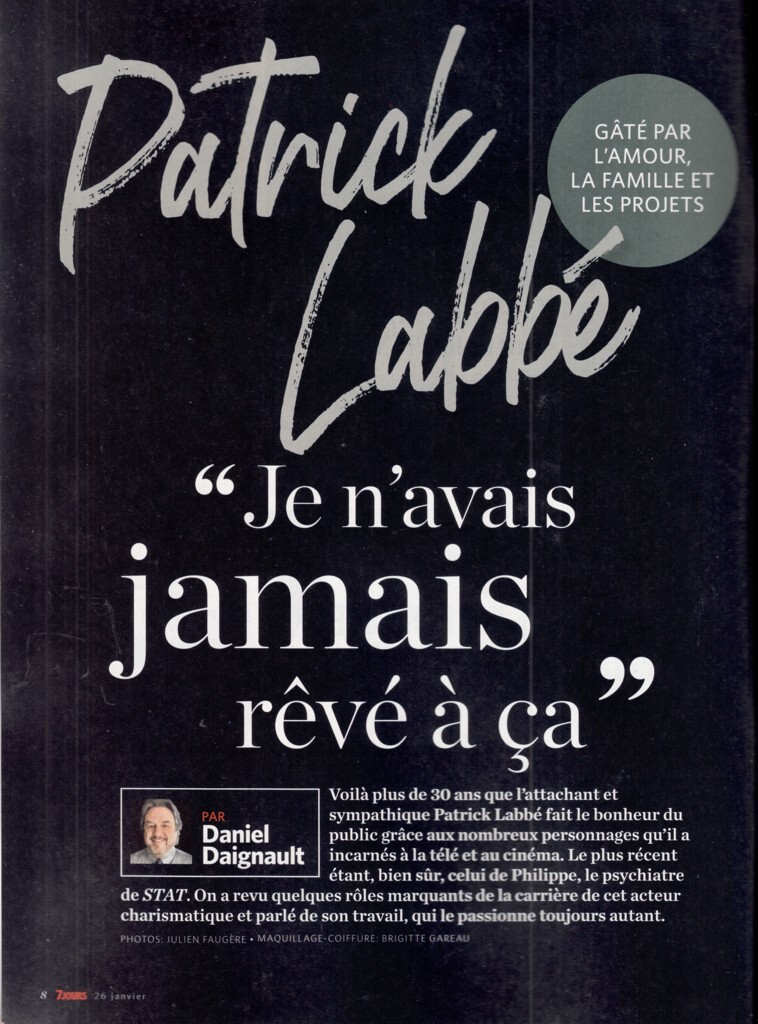 Patrick Labbé

GÂTÉ PAR L'AMOUR, LA FAMILLE ET LES PROJETS

"Je n'avais jamais rêvé à ça"

PAR
Daniel Daignault

Voilà plus de 30 ans que l'attachant et sympathique Patrick Labbé fait le bonheur du public grâce aux nombreux personnages qu'il a incarnés à la télé et au cinéma. Le plus récent étant, bien sûr, celui de Philippe, le psychiatre de STAT. On a revu quelques rôles marquants de la carrière de cet acteur charismatique et parlé de son travail, qui le passionne toujours autant.

PHOTOS: JULIEN FAUGÈRE • MAQUILLAGE-COIFFURE: BRIGITTE GAREAU

8 7JOURS 26 janvier